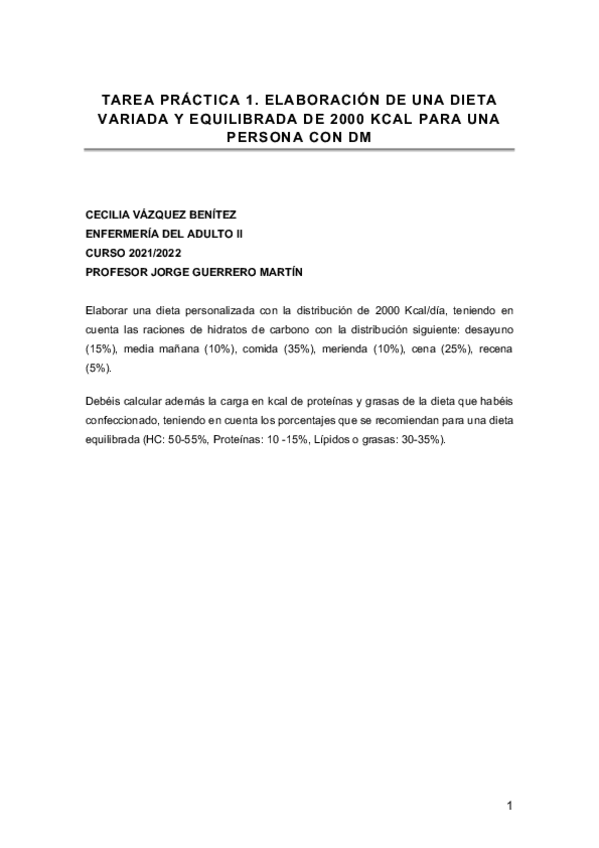 TAREA PRÁCTICA 1. ELABORACIÓN DE UNA DIETA VARIADA Y EQUILIBRADA DE 2000 KCAL PARA UNA PERSONA CON DM

CECILIA VÁZQUEZ BENÍTEZ
ENFERMERÍA DEL ADULTO II
CURSO 2021/2022
PROFESOR JORGE GUERRERO MARTÍN

Elaborar una dieta personalizada con la distribución de 2000 Kcal/día, teniendo en cuenta las raciones de hidratos de carbono con la distribución siguiente: desayuno (15%), media mañana (10%), comida (35%), merienda (10%), cena (25%), recena (5%).

Debéis calcular además la carga en kcal de proteínas y grasas de la dieta que habéis confeccionado, teniendo en cuenta los porcentajes que se recomiendan para una dieta equilibrada (HC: 50-55%, Proteínas: 10 -15%, Lípidos o grasas: 30-35%).

1